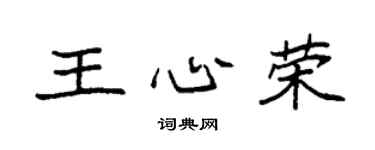 王心荣

词典网